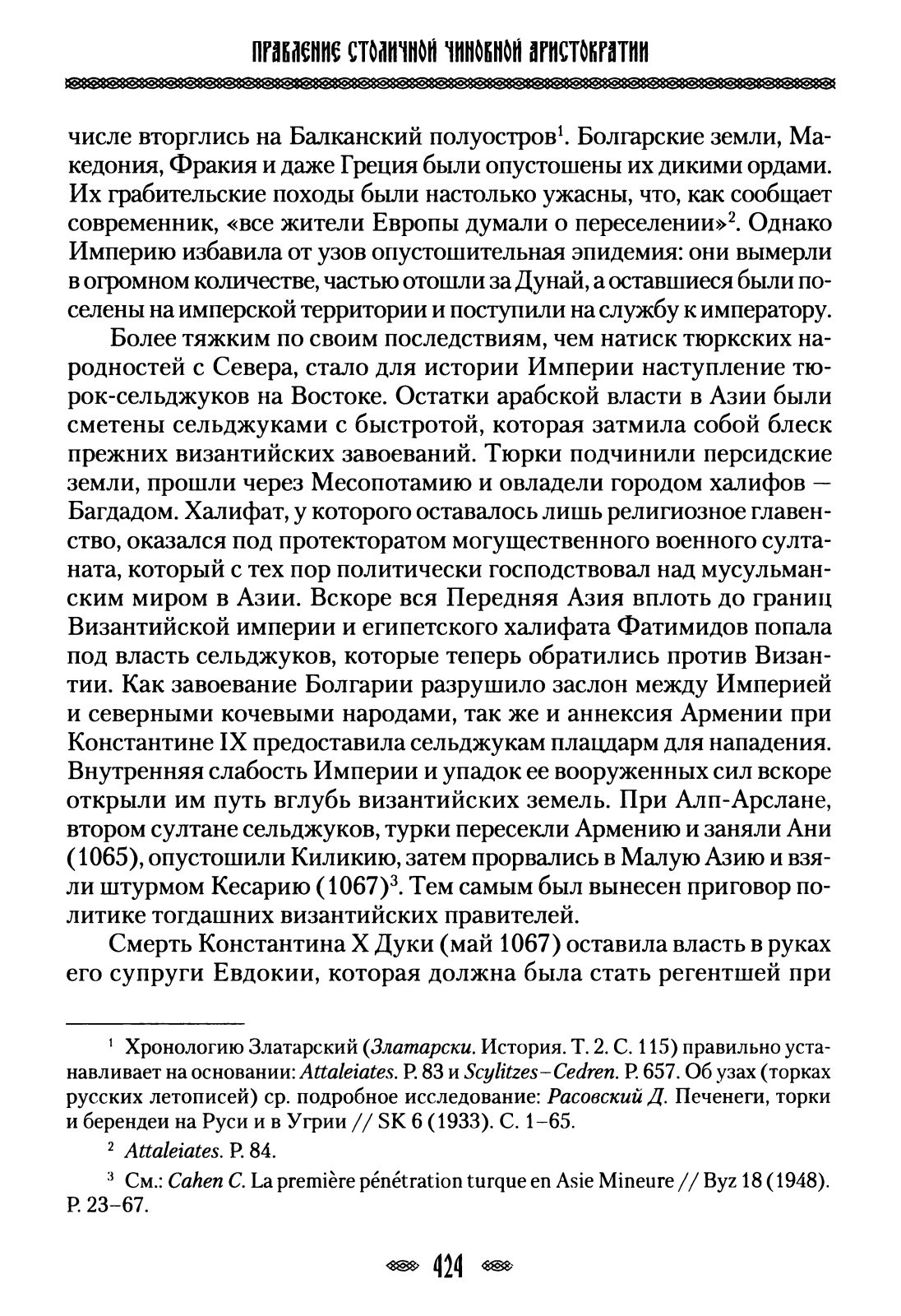 ПРАВЛЕНИЕ СТОЛИЧНОЙ ЧИНОВНОЙ АРИСТОКРАТИИ

числе вторглись на Балканский полуостров$^1$. Болгарские земли, Македония, Фракия и даже Греция были опустошены их дикими ордами. Их грабительские походы были настолько ужасны, что, как сообщает современник, «все жители Европы думали о переселении»$^2$. Однако Империю избавила от узов опустошительная эпидемия: они вымерли в огромном количестве, частью отошли за Дунай, а оставшиеся были поселены на имперской территории и поступили на службу к императору.

Более тяжким по своим последствиям, чем натиск тюркских народностей с Севера, стало для истории Империи наступление тюрок-сельджуков на Востоке. Остатки арабской власти в Азии были сметены сельджуками с быстротой, которая затмила собой блеск прежних византийских завоеваний. Тюрки подчинили персидские земли, прошли через Месопотамию и овладели городом халифов — Багдадом. Халифат, у которого оставалось лишь религиозное главенство, оказался под протекторатом могущественного военного султаната, который с тех пор политически господствовал над мусульманским миром в Азии. Вскоре вся Передняя Азия вплоть до границ Византийской империи и египетского халифата Фатимидов попала под власть сельджуков, которые теперь обратились против Византии. Как завоевание Болгарии разрушило заслон между Империей и северными кочевыми народами, так же и аннексия Армении при Константине IX предоставила сельджукам плацдарм для нападения. Внутренняя слабость Империи и упадок ее вооруженных сил вскоре открыли им путь вглубь византийских земель. При Алп-Арслане, втором султане сельджуков, турки пересекли Армению и заняли Ани (1065), опустошили Киликию, затем прорвались в Малую Азию и взяли штурмом Кесарию (1067)$^3$. Тем самым был вынесен приговор политике тогдашних византийских правителей.

Смерть Константина X Дуки (май 1067) оставила власть в руках его супруги Евдокии, которая должна была стать регентшей при

$^1$ Хронологию Златарский (Златарски. История. Т. 2. С. 115) правильно устанавливает на основании: Attaleiates. P. 83 и Scylitzes–Cedren. P. 657. Об узах (торках русских летописей) ср. подробное исследование: Расовский Д. Печенеги, торки и берендеи на Руси и в Угрии // SK 6 (1933). С. 1–65.

$^2$ Attaleiates. P. 84.

$^3$ См.: Cahen C. La première pénétration turque en Asie Mineure // Byz 18 (1948). P. 23–67.

424